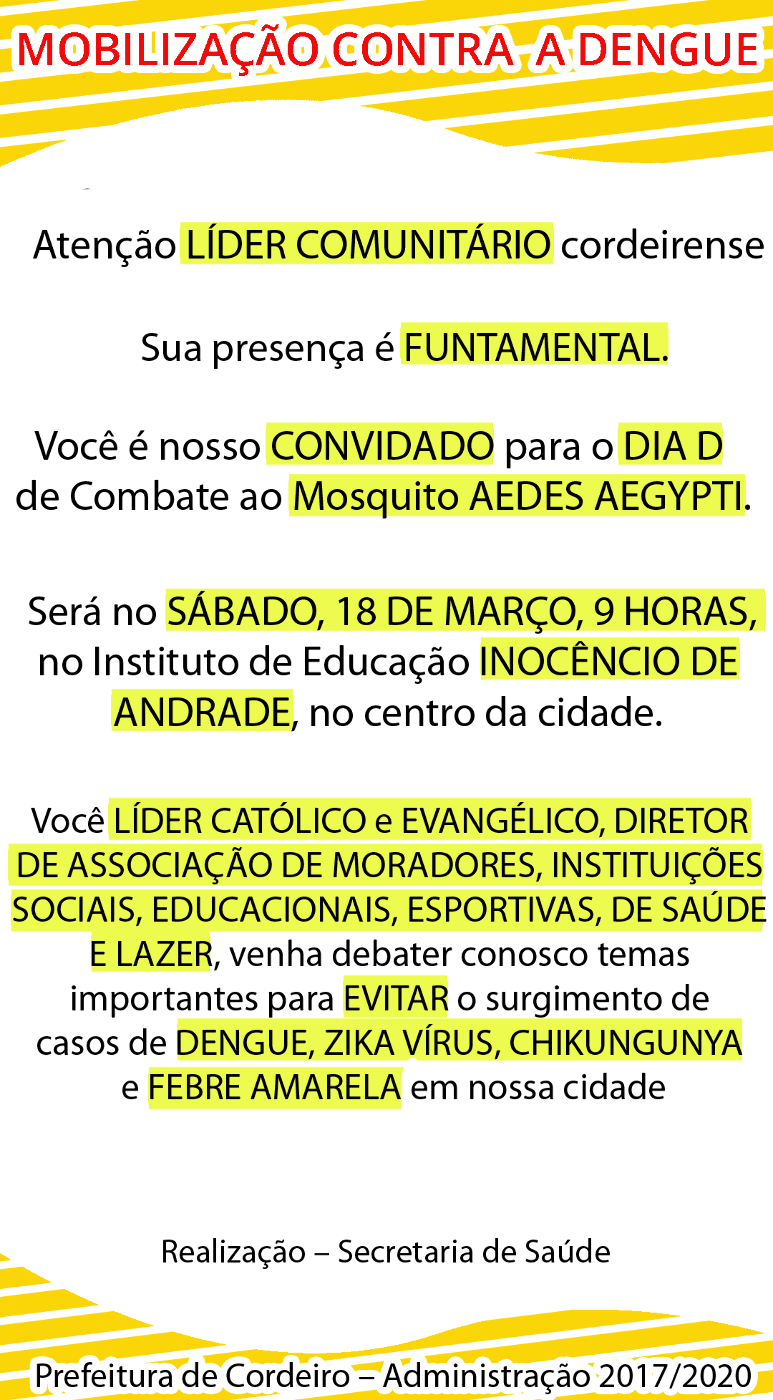 MOBILIZAÇÃO CONTRA A DENGUE

Atenção LÍDER COMUNITÁRIO cordeirense

Sua presença é FUNTAMENTAL.

Você é nosso CONVIDADO para o DIA D de Combate ao Mosquito AEDES AEGYPTI.

Será no SÁBADO, 18 DE MARÇO, 9 HORAS, no Instituto de Educação INOCÊNCIO DE ANDRADE, no centro da cidade.

Você LÍDER CATÓLICO e EVANGÉLICO, DIRETOR DE ASSOCIAÇÃO DE MORADORES, INSTITUIÇÕES SOCIAIS, EDUCACIONAIS, ESPORTIVAS, DE SAÚDE E LAZER, venha debater conosco temas importantes para EVITAR o surgimento de casos de DENGUE, ZIKA VÍRUS, CHIKUNGUNYA e FEBRE AMARELA em nossa cidade

Realização – Secretaria de Saúde

Prefeitura de Cordeiro – Administração 2017/2020